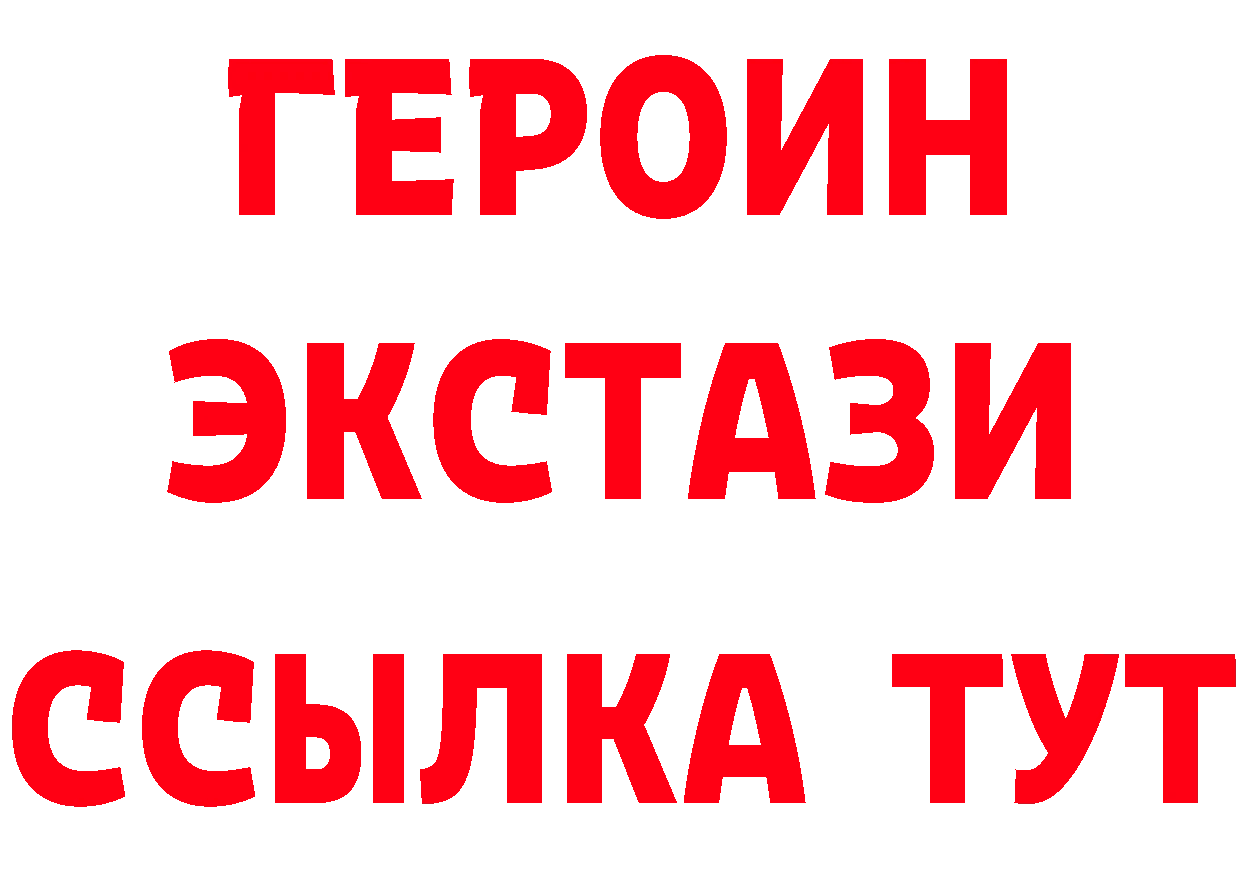 ГЕРОИН ЭКСТАЗИ ССЫЛКА ТУТ